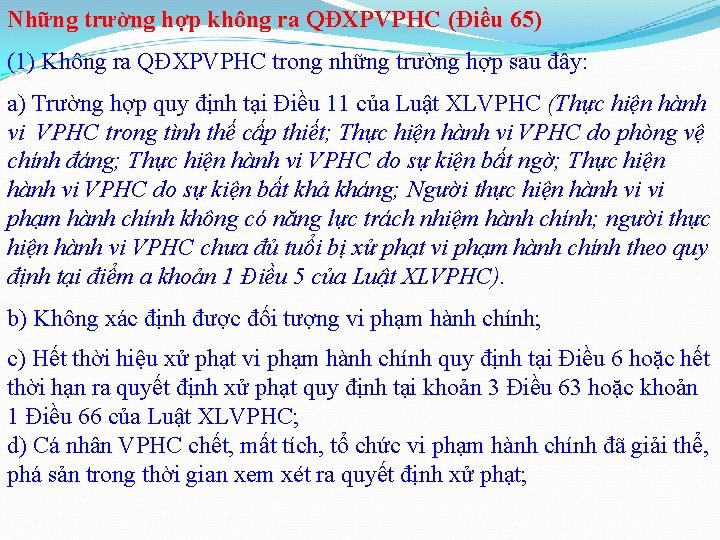 Những trường hợp không ra QĐXPVPHC (Điều 65)

(1) Không ra QĐXPVPHC trong những trường hợp sau đây:

a) Trường hợp quy định tại Điều 11 của Luật XLVPHC (Thực hiện hành vi VPHC trong tình thế cấp thiết; Thực hiện hành vi VPHC do phòng vệ chính đáng; Thực hiện hành vi VPHC do sự kiện bất ngờ; Thực hiện hành vi VPHC do sự kiện bất khả kháng; Người thực hiện hành vi vi phạm hành chính không có năng lực trách nhiệm hành chính; người thực hiện hành vi VPHC chưa đủ tuổi bị xử phạt vi phạm hành chính theo quy định tại điểm a khoản 1 Điều 5 của Luật XLVPHC).

b) Không xác định được đối tượng vi phạm hành chính;

c) Hết thời hiệu xử phạt vi phạm hành chính quy định tại Điều 6 hoặc hết thời hạn ra quyết định xử phạt quy định tại khoản 3 Điều 63 hoặc khoản 1 Điều 66 của Luật XLVPHC;
d) Cá nhân VPHC chết, mất tích, tổ chức vi phạm hành chính đã giải thể, phá sản trong thời gian xem xét ra quyết định xử phạt;